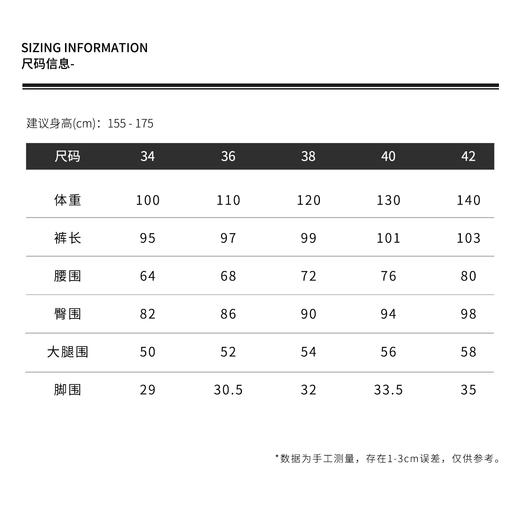 SIZING INFORMATION
尺码信息-

建议身高(cm)：155 - 175

| 尺码 | 34 | 36 | 38 | 40 | 42 |
|---|---|---|---|---|---|
| 体重 | 100 | 110 | 120 | 130 | 140 |
| 裤长 | 95 | 97 | 99 | 101 | 103 |
| 腰围 | 64 | 68 | 72 | 76 | 80 |
| 臀围 | 82 | 86 | 90 | 94 | 98 |
| 大腿围 | 50 | 52 | 54 | 56 | 58 |
| 脚围 | 29 | 30.5 | 32 | 33.5 | 35 |

*数据为手工测量，存在1-3cm误差，仅供参考。